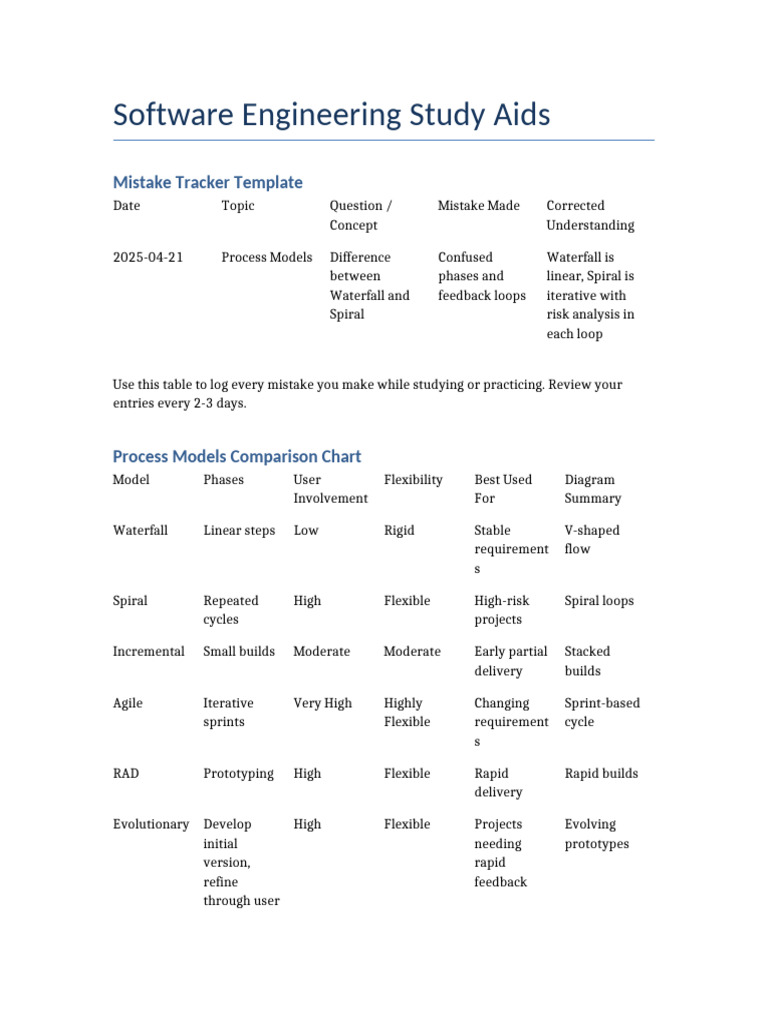 Software Engineering Study Aids

Mistake Tracker Template

| Date | Topic | Question / Concept | Mistake Made | Corrected Understanding |
|---|---|---|---|---|
| 2025-04-21 | Process Models | Difference between Waterfall and Spiral | Confused phases and feedback loops | Waterfall is linear, Spiral is iterative with risk analysis in each loop |

Use this table to log every mistake you make while studying or practicing. Review your entries every 2-3 days.

Process Models Comparison Chart

| Model | Phases | User Involvement | Flexibility | Best Used For | Diagram Summary |
|---|---|---|---|---|---|
| Waterfall | Linear steps | Low | Rigid | Stable requirements | V-shaped flow |
| Spiral | Repeated cycles | High | Flexible | High-risk projects | Spiral loops |
| Incremental | Small builds | Moderate | Moderate | Early partial delivery | Stacked builds |
| Agile | Iterative sprints | Very High | Highly Flexible | Changing requirements | Sprint-based cycle |
| RAD | Prototyping | High | Flexible | Rapid delivery | Rapid builds |
| Evolutionary | Develop initial version, refine through user | High | Flexible | Projects needing rapid feedback | Evolving prototypes |